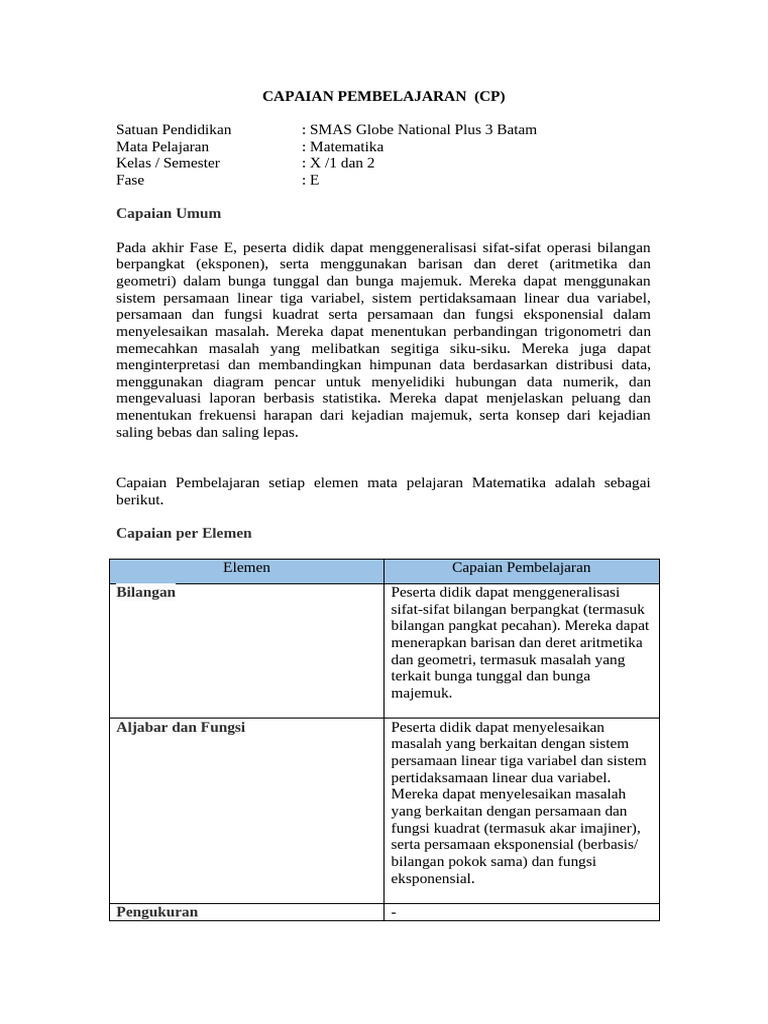 CAPAIAN PEMBELAJARAN (CP)

Satuan Pendidikan : SMAS Globe National Plus 3 Batam
Mata Pelajaran : Matematika
Kelas / Semester : X /1 dan 2
Fase : E

Capaian Umum

Pada akhir Fase E, peserta didik dapat menggeneralisasi sifat-sifat operasi bilangan berpangkat (eksponen), serta menggunakan barisan dan deret (aritmetika dan geometri) dalam bunga tunggal dan bunga majemuk. Mereka dapat menggunakan sistem persamaan linear tiga variabel, sistem pertidaksamaan linear dua variabel, persamaan dan fungsi kuadrat serta persamaan dan fungsi eksponensial dalam menyelesaikan masalah. Mereka dapat menentukan perbandingan trigonometri dan memecahkan masalah yang melibatkan segitiga siku-siku. Mereka juga dapat menginterpretasi dan membandingkan himpunan data berdasarkan distribusi data, menggunakan diagram pencar untuk menyelidiki hubungan data numerik, dan mengevaluasi laporan berbasis statistika. Mereka dapat menjelaskan peluang dan menentukan frekuensi harapan dari kejadian majemuk, serta konsep dari kejadian saling bebas dan saling lepas.

Capaian Pembelajaran setiap elemen mata pelajaran Matematika adalah sebagai berikut.

Capaian per Elemen

| Elemen | Capaian Pembelajaran |
|---|---|
| Bilangan | Peserta didik dapat menggeneralisasi sifat-sifat bilangan berpangkat (termasuk bilangan pangkat pecahan). Mereka dapat menerapkan barisan dan deret aritmetika dan geometri, termasuk masalah yang terkait bunga tunggal dan bunga majemuk. |
| Aljabar dan Fungsi | Peserta didik dapat menyelesaikan masalah yang berkaitan dengan sistem persamaan linear tiga variabel dan sistem pertidaksamaan linear dua variabel. Mereka dapat menyelesaikan masalah yang berkaitan dengan persamaan dan fungsi kuadrat (termasuk akar imajiner), serta persamaan eksponensial (berbasis/ bilangan pokok sama) dan fungsi eksponensial. |
| Pengukuran | - |